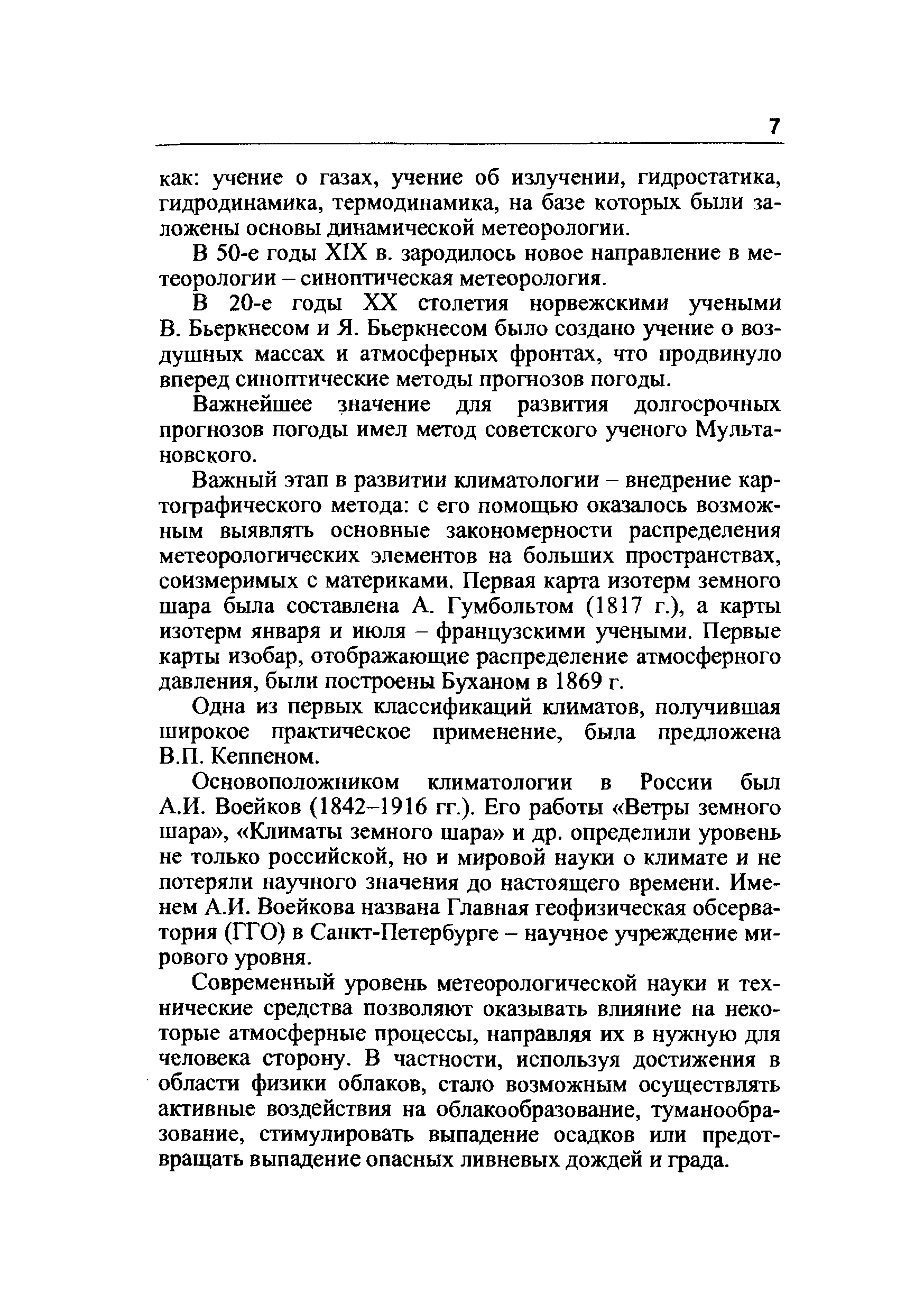 7

как: учение о газах, учение об излучении, гидростатика, гидродинамика, термодинамика, на базе которых были заложены основы динамической метеорологии.

В 50-е годы XIX в. зародилось новое направление в метеорологии – синоптическая метеорология.

В 20-е годы XX столетия норвежскими учеными В. Бьеркнесом и Я. Бьеркнесом было создано учение о воздушных массах и атмосферных фронтах, что продвинуло вперед синоптические методы прогнозов погоды.

Важнейшее значение для развития долгосрочных прогнозов погоды имел метод советского ученого Мультановского.

Важный этап в развитии климатологии – внедрение картографического метода: с его помощью оказалось возможным выявлять основные закономерности распределения метеорологических элементов на больших пространствах, соизмеримых с материками. Первая карта изотерм земного шара была составлена А. Гумбольтом (1817 г.), а карты изотерм января и июля – французскими учеными. Первые карты изобар, отображающие распределение атмосферного давления, были построены Буханом в 1869 г.

Одна из первых классификаций климатов, получившая широкое практическое применение, была предложена В.П. Кеппеном.

Основоположником климатологии в России был А.И. Воейков (1842–1916 гг.). Его работы «Ветры земного шара», «Климаты земного шара» и др. определили уровень не только российской, но и мировой науки о климате и не потеряли научного значения до настоящего времени. Именем А.И. Воейкова названа Главная геофизическая обсерватория (ГГО) в Санкт-Петербурге – научное учреждение мирового уровня.

Современный уровень метеорологической науки и технические средства позволяют оказывать влияние на некоторые атмосферные процессы, направляя их в нужную для человека сторону. В частности, используя достижения в области физики облаков, стало возможным осуществлять активные воздействия на облакообразование, туманообразование, стимулировать выпадение осадков или предотвращать выпадение опасных ливневых дождей и града.